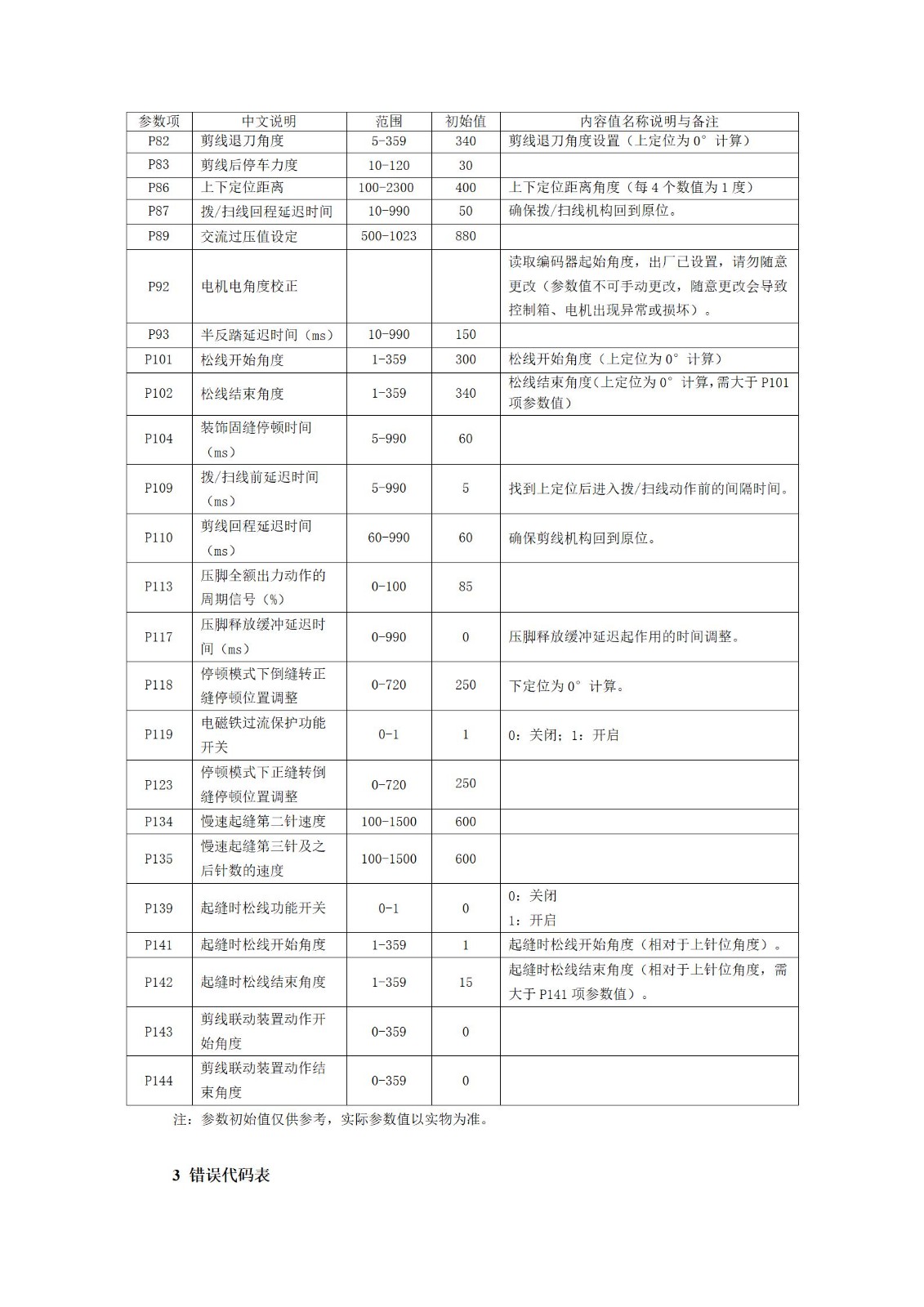 | 参数项 | 中文说明 | 范围 | 初始值 | 内容值名称说明与备注 |
|---|---|---|---|---|
| P82 | 剪线退刀角度 | 5-359 | 340 | 剪线退刀角度设置（上定位为0°计算） |
| P83 | 剪线后停车力度 | 10-120 | 30 | |
| P86 | 上下定位距离 | 100-2300 | 400 | 上下定位距离角度（每4个数值为1度） |
| P87 | 拨/扫线回程延迟时间 | 10-990 | 50 | 确保拨/扫线机构回到原位。 |
| P89 | 交流过压值设定 | 500-1023 | 880 | |
| P92 | 电机电角度校正 | | | 读取编码器起始角度，出厂已设置，请勿随意更改（参数值不可手动更改，随意更改会导致控制箱、电机出现异常或损坏）。 |
| P93 | 半反踏延迟时间（ms） | 10-990 | 150 | |
| P101 | 松线开始角度 | 1-359 | 300 | 松线开始角度（上定位为0°计算） |
| P102 | 松线结束角度 | 1-359 | 340 | 松线结束角度(上定位为0°计算，需大于P101项参数值) |
| P104 | 装饰固缝停顿时间（ms） | 5-990 | 60 | |
| P109 | 拨/扫线前延迟时间（ms） | 5-990 | 5 | 找到上定位后进入拨/扫线动作前的间隔时间。 |
| P110 | 剪线回程延迟时间（ms） | 60-990 | 60 | 确保剪线机构回到原位。 |
| P113 | 压脚全额出力动作的周期信号（%） | 0-100 | 85 | |
| P117 | 压脚释放缓冲延迟时间（ms） | 0-990 | 0 | 压脚释放缓冲延迟起作用的时间调整。 |
| P118 | 停顿模式下倒缝转正缝停顿位置调整 | 0-720 | 250 | 下定位为0°计算。 |
| P119 | 电磁铁过流保护功能开关 | 0-1 | 1 | 0：关闭；1：开启 |
| P123 | 停顿模式下正缝转倒缝停顿位置调整 | 0-720 | 250 | |
| P134 | 慢速起缝第二针速度 | 100-1500 | 600 | |
| P135 | 慢速起缝第三针及之后针数的速度 | 100-1500 | 600 | |
| P139 | 起缝时松线功能开关 | 0-1 | 0 | 0：关闭 1：开启 |
| P141 | 起缝时松线开始角度 | 1-359 | 1 | 起缝时松线开始角度（相对于上针位角度）。 |
| P142 | 起缝时松线结束角度 | 1-359 | 15 | 起缝时松线结束角度（相对于上针位角度，需大于P141项参数值）。 |
| P143 | 剪线联动装置动作开始角度 | 0-359 | 0 | |
| P144 | 剪线联动装置动作结束角度 | 0-359 | 0 | |

注：参数初始值仅供参考，实际参数值以实物为准。

3 错误代码表